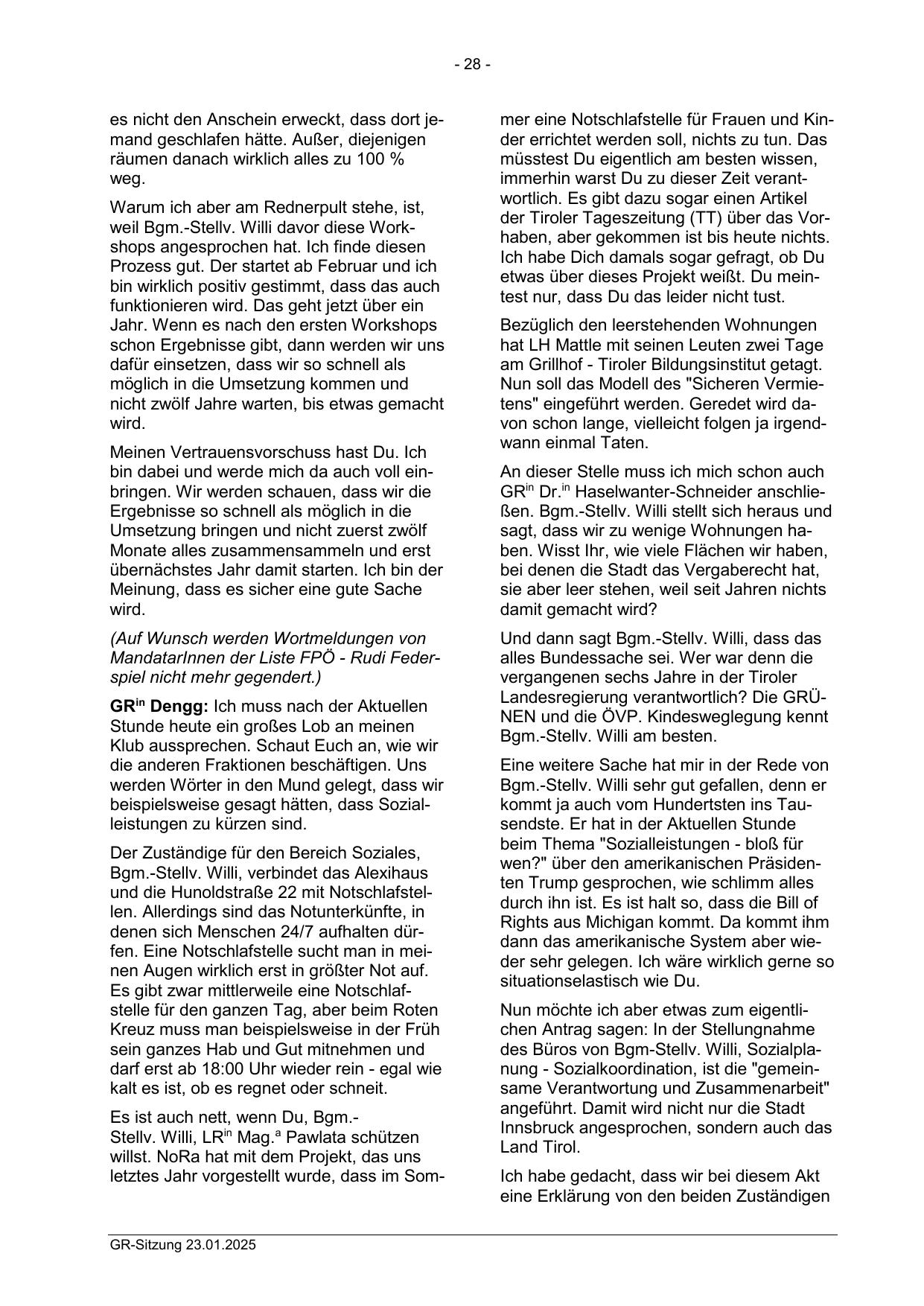 - 28 -

es nicht den Anschein erweckt, dass dort jemand geschlafen hätte. Außer, diejenigen räumen danach wirklich alles zu 100 % weg.

Warum ich aber am Rednerpult stehe, ist, weil Bgm.-Stellv. Willi davor diese Workshops angesprochen hat. Ich finde diesen Prozess gut. Der startet ab Februar und ich bin wirklich positiv gestimmt, dass das auch funktionieren wird. Das geht jetzt über ein Jahr. Wenn es nach den ersten Workshops schon Ergebnisse gibt, dann werden wir uns dafür einsetzen, dass wir so schnell als möglich in die Umsetzung kommen und nicht zwölf Jahre warten, bis etwas gemacht wird.

Meinen Vertrauensvorschuss hast Du. Ich bin dabei und werde mich da auch voll einbringen. Wir werden schauen, dass wir die Ergebnisse so schnell als möglich in die Umsetzung bringen und nicht zuerst zwölf Monate alles zusammensammeln und erst übernächstes Jahr damit starten. Ich bin der Meinung, dass es sicher eine gute Sache wird.

(Auf Wunsch werden Wortmeldungen von MandatarInnen der Liste FPÖ - Rudi Federspiel nicht mehr gegendert.)

GR$^{in}$ Dengg: Ich muss nach der Aktuellen Stunde heute ein großes Lob an meinen Klub aussprechen. Schaut Euch an, wie wir die anderen Fraktionen beschäftigen. Uns werden Wörter in den Mund gelegt, dass wir beispielsweise gesagt hätten, dass Sozialleistungen zu kürzen sind.

Der Zuständige für den Bereich Soziales, Bgm.-Stellv. Willi, verbindet das Alexihaus und die Hunoldstraße 22 mit Notschlafstellen. Allerdings sind das Notunterkünfte, in denen sich Menschen 24/7 aufhalten dürfen. Eine Notschlafstelle sucht man in meinen Augen wirklich erst in größter Not auf. Es gibt zwar mittlerweile eine Notschlafstelle für den ganzen Tag, aber beim Roten Kreuz muss man beispielsweise in der Früh sein ganzes Hab und Gut mitnehmen und darf erst ab 18:00 Uhr wieder rein - egal wie kalt es ist, ob es regnet oder schneit.

Es ist auch nett, wenn Du, Bgm.-Stellv. Willi, LR$^{in}$ Mag.$^{a}$ Pawlata schützen willst. NoRa hat mit dem Projekt, das uns letztes Jahr vorgestellt wurde, dass im Sommer eine Notschlafstelle für Frauen und Kinder errichtet werden soll, nichts zu tun. Das müsstest Du eigentlich am besten wissen, immerhin warst Du zu dieser Zeit verantwortlich. Es gibt dazu sogar einen Artikel der Tiroler Tageszeitung (TT) über das Vorhaben, aber gekommen ist bis heute nichts. Ich habe Dich damals sogar gefragt, ob Du etwas über dieses Projekt weißt. Du meintest nur, dass Du das leider nicht tust.

Bezüglich den leerstehenden Wohnungen hat LH Mattle mit seinen Leuten zwei Tage am Grillhof - Tiroler Bildungsinstitut getagt. Nun soll das Modell des "Sicheren Vermietens" eingeführt werden. Geredet wird davon schon lange, vielleicht folgen ja irgendwann einmal Taten.

An dieser Stelle muss ich mich schon auch GR$^{in}$ Dr.$^{in}$ Haselwanter-Schneider anschließen. Bgm.-Stellv. Willi stellt sich heraus und sagt, dass wir zu wenige Wohnungen haben. Wisst Ihr, wie viele Flächen wir haben, bei denen die Stadt das Vergaberecht hat, sie aber leer stehen, weil seit Jahren nichts damit gemacht wird?

Und dann sagt Bgm.-Stellv. Willi, dass das alles Bundessache sei. Wer war denn die vergangenen sechs Jahre in der Tiroler Landesregierung verantwortlich? Die GRÜNEN und die ÖVP. Kindesweglegung kennt Bgm.-Stellv. Willi am besten.

Eine weitere Sache hat mir in der Rede von Bgm.-Stellv. Willi sehr gut gefallen, denn er kommt ja auch vom Hundertsten ins Tausendste. Er hat in der Aktuellen Stunde beim Thema "Sozialleistungen - bloß für wen?" über den amerikanischen Präsidenten Trump gesprochen, wie schlimm alles durch ihn ist. Es ist halt so, dass die Bill of Rights aus Michigan kommt. Da kommt ihm dann das amerikanische System aber wieder sehr gelegen. Ich wäre wirklich gerne so situationselastisch wie Du.

Nun möchte ich aber etwas zum eigentlichen Antrag sagen: In der Stellungnahme des Büros von Bgm-Stellv. Willi, Sozialplanung - Sozialkoordination, ist die "gemeinsame Verantwortung und Zusammenarbeit" angeführt. Damit wird nicht nur die Stadt Innsbruck angesprochen, sondern auch das Land Tirol.

Ich habe gedacht, dass wir bei diesem Akt eine Erklärung von den beiden Zuständigen

GR-Sitzung 23.01.2025